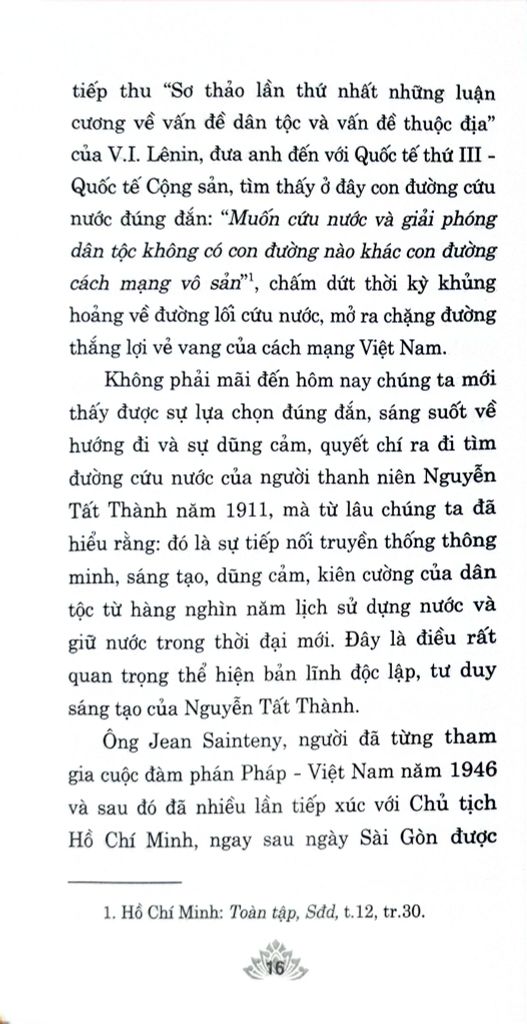 tiếp thu "Sơ thảo lần thứ nhất những luận cương về vấn đề dân tộc và vấn đề thuộc địa" của V.I. Lênin, đưa anh đến với Quốc tế thứ III - Quốc tế Cộng sản, tìm thấy ở đây con đường cứu nước đúng đắn: "Muốn cứu nước và giải phóng dân tộc không có con đường nào khác con đường cách mạng vô sản"$^1$, chấm dứt thời kỳ khủng hoảng về đường lối cứu nước, mở ra chặng đường thắng lợi vẻ vang của cách mạng Việt Nam.

Không phải mãi đến hôm nay chúng ta mới thấy được sự lựa chọn đúng đắn, sáng suốt về hướng đi và sự dũng cảm, quyết chí ra đi tìm đường cứu nước của người thanh niên Nguyễn Tất Thành năm 1911, mà từ lâu chúng ta đã hiểu rằng: đó là sự tiếp nối truyền thống thông minh, sáng tạo, dũng cảm, kiên cường của dân tộc từ hàng nghìn năm lịch sử dựng nước và giữ nước trong thời đại mới. Đây là điều rất quan trọng thể hiện bản lĩnh độc lập, tư duy sáng tạo của Nguyễn Tất Thành.

Ông Jean Sainteny, người đã từng tham gia cuộc đàm phán Pháp - Việt Nam năm 1946 và sau đó đã nhiều lần tiếp xúc với Chủ tịch Hồ Chí Minh, ngay sau ngày Sài Gòn được

1. Hồ Chí Minh: Toàn tập, Sđd, t.12, tr.30.

16